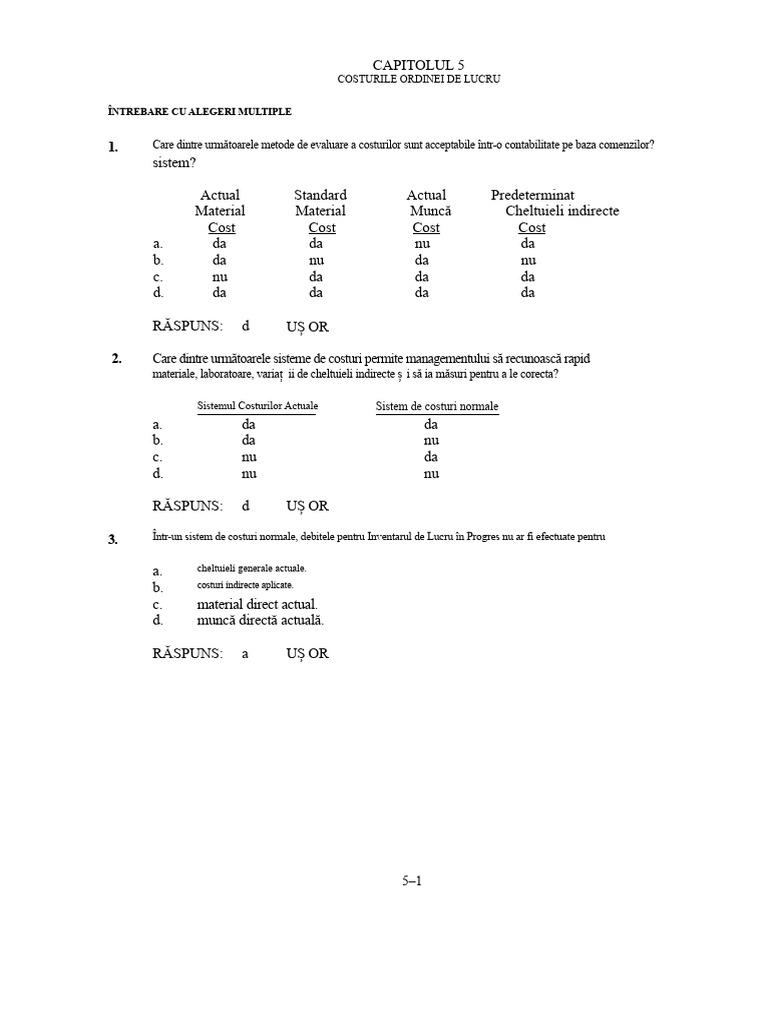 CAPITOLUL 5
COSTURILE ORDINEI DE LUCRU

ÎNTREBARE CU ALEGERI MULTIPLE

1. Care dintre următoarele metode de evaluare a costurilor sunt acceptabile într-o contabilitate pe baza comenzilor? sistem?

| | Actual Material Cost | Standard Material Cost | Actual Muncă Cost | Predeterminat Cheltuieli indirecte Cost |
|---|---|---|---|---|
| a. | da | da | nu | da |
| b. | da | nu | da | nu |
| c. | nu | da | da | da |
| d. | da | da | da | da |

RĂSPUNS: d UȘ OR

2. Care dintre următoarele sisteme de costuri permite managementului să recunoască rapid materiale, laboratoare, variaț ii de cheltuieli indirecte ș i să ia măsuri pentru a le corecta?

| | Sistemul Costurilor Actuale | Sistem de costuri normale |
|---|---|---|
| a. | da | da |
| b. | da | nu |
| c. | nu | da |
| d. | nu | nu |

RĂSPUNS: d UȘ OR

3. Într-un sistem de costuri normale, debitele pentru Inventarul de Lucru în Progres nu ar fi efectuate pentru

a. cheltuieli generale actuale.
b. costuri indirecte aplicate.
c. material direct actual.
d. muncă directă actuală.

RĂSPUNS: a UȘ OR

5–1